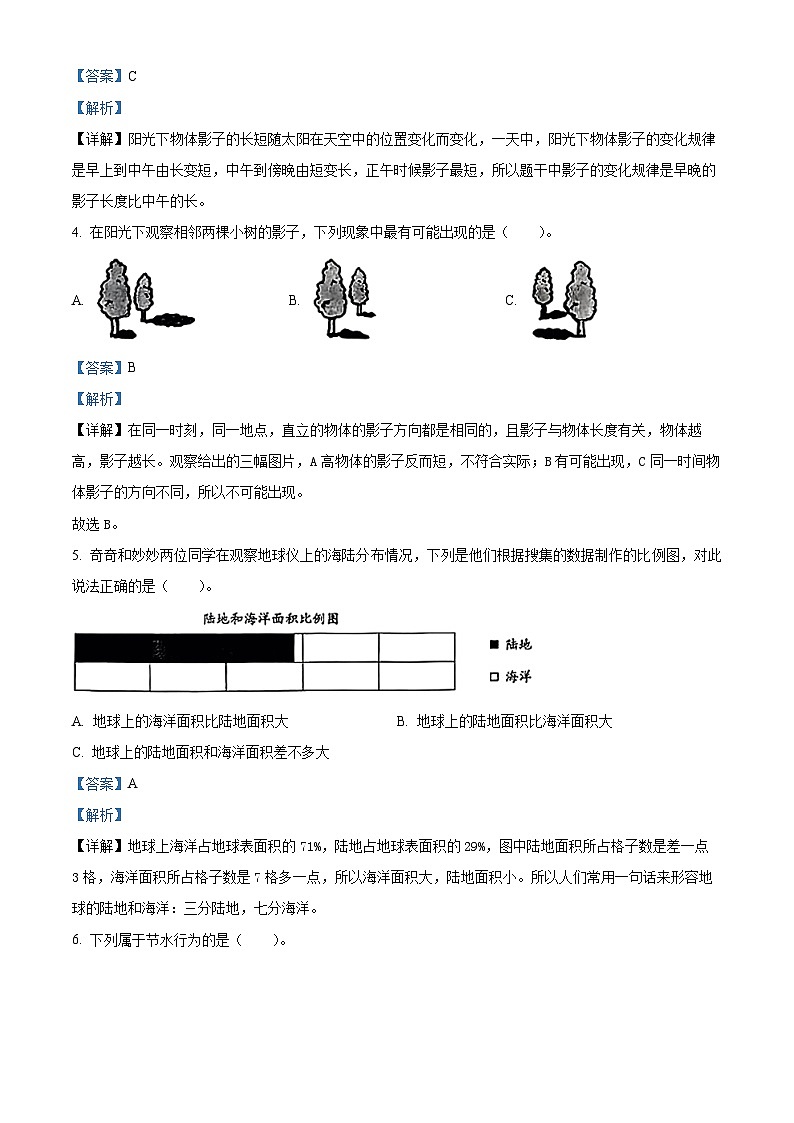 【答案】C

【解析】

【详解】阳光下物体影子的长短随太阳在天空中的位置变化而变化，一天中，阳光下物体影子的变化规律是早上到中午由长变短，中午到傍晚由短变长，正午时候影子最短，所以题干中影子的变化规律是早晚的影子长度比中午的长。

4. 在阳光下观察相邻两棵小树的影子，下列现象中最有可能出现的是（　　）。

A.　　B.　　C.

【答案】B

【解析】

【详解】在同一时刻，同一地点，直立的物体的影子方向都是相同的，且影子与物体长度有关，物体越高，影子越长。观察给出的三幅图片，A高物体的影子反而短，不符合实际；B有可能出现，C同一时间物体影子的方向不同，所以不可能出现。

故选B。

5. 奇奇和妙妙两位同学在观察地球仪上的海陆分布情况，下列是他们根据搜集的数据制作的比例图，对此说法正确的是（　　）。

陆地和海洋面积比例图

■ 陆地

□ 海洋

A. 地球上的海洋面积比陆地面积大　　B. 地球上的陆地面积比海洋面积大

C. 地球上的陆地面积和海洋面积差不多大

【答案】A

【解析】

【详解】地球上海洋占地球表面积的71%，陆地占地球表面积的29%，图中陆地面积所占格子数是差一点3格，海洋面积所占格子数是7格多一点，所以海洋面积大，陆地面积小。所以人们常用一句话来形容地球的陆地和海洋：三分陆地，七分海洋。

6. 下列属于节水行为的是（　　）。